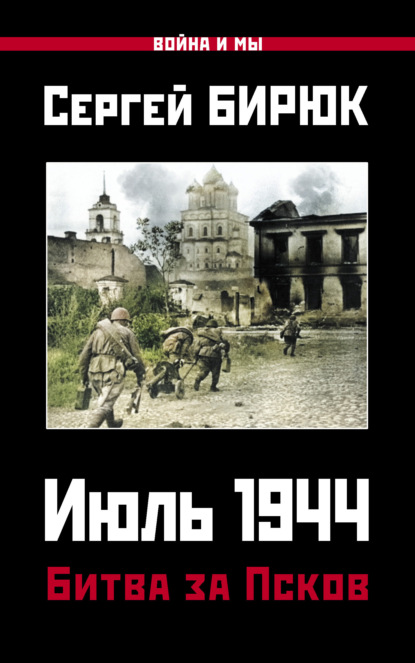 ВОЙНА И МЫ

Сергей БИРЮК

Июль 1944

Битва за Псков